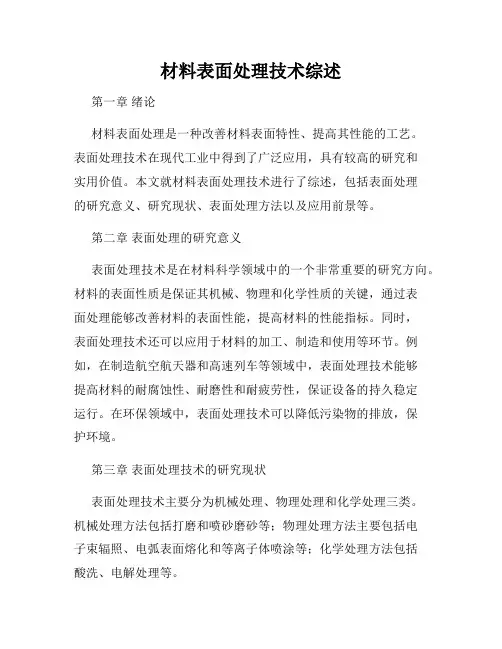 材料表面处理技术综述

第一章 绪论

材料表面处理是一种改善材料表面特性、提高其性能的工艺。表面处理技术在现代工业中得到了广泛应用，具有较高的研究和实用价值。本文就材料表面处理技术进行了综述，包括表面处理的研究意义、研究现状、表面处理方法以及应用前景等。

第二章 表面处理的研究意义

表面处理技术是在材料科学领域中的一个非常重要的研究方向。材料的表面性质是保证其机械、物理和化学性质的关键，通过表面处理能够改善材料的表面性能，提高材料的性能指标。同时，表面处理技术还可以应用于材料的加工、制造和使用等环节。例如，在制造航空航天器和高速列车等领域中，表面处理技术能够提高材料的耐腐蚀性、耐磨性和耐疲劳性，保证设备的持久稳定运行。在环保领域中，表面处理技术可以降低污染物的排放，保护环境。

第三章 表面处理技术的研究现状

表面处理技术主要分为机械处理、物理处理和化学处理三类。机械处理方法包括打磨和喷砂磨砂等；物理处理方法主要包括电子束辐照、电弧表面熔化和等离子体喷涂等；化学处理方法包括酸洗、电解处理等。